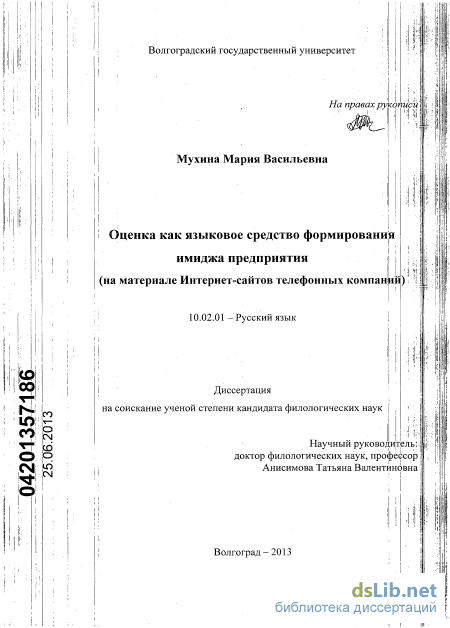 Волгоградский государственный университет

На правах рукописи

Мухина Мария Васильевна

Оценка как языковое средство формирования имиджа предприятия
(на материале Интернет-сайтов телефонных компаний)

10.02.01 – Русский язык

Диссертация
на соискание ученой степени кандидата филологических наук

Научный руководитель:
доктор филологических наук, профессор
Анисимова Татьяна Валентиновна

Волгоград – 2013

04201357186
25.06.2013

dsLib.net
библиотека диссертаций